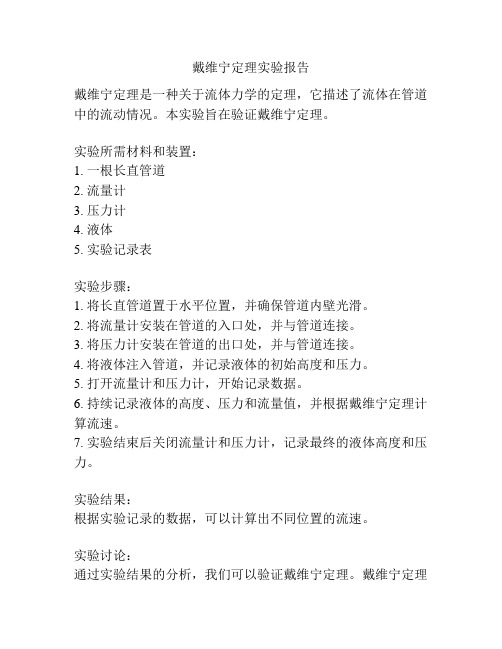 戴维宁定理实验报告

戴维宁定理是一种关于流体力学的定理，它描述了流体在管道中的流动情况。本实验旨在验证戴维宁定理。

实验所需材料和装置：
1. 一根长直管道
2. 流量计
3. 压力计
4. 液体
5. 实验记录表

实验步骤：
1. 将长直管道置于水平位置，并确保管道内壁光滑。
2. 将流量计安装在管道的入口处，并与管道连接。
3. 将压力计安装在管道的出口处，并与管道连接。
4. 将液体注入管道，并记录液体的初始高度和压力。
5. 打开流量计和压力计，开始记录数据。
6. 持续记录液体的高度、压力和流量值，并根据戴维宁定理计算流速。
7. 实验结束后关闭流量计和压力计，记录最终的液体高度和压力。

实验结果：
根据实验记录的数据，可以计算出不同位置的流速。

实验讨论：
通过实验结果的分析，我们可以验证戴维宁定理。戴维宁定理